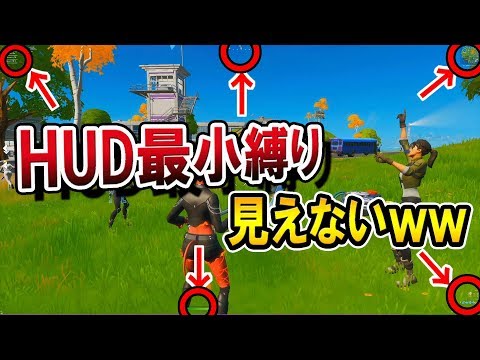 HUD最小縛り
見えないww